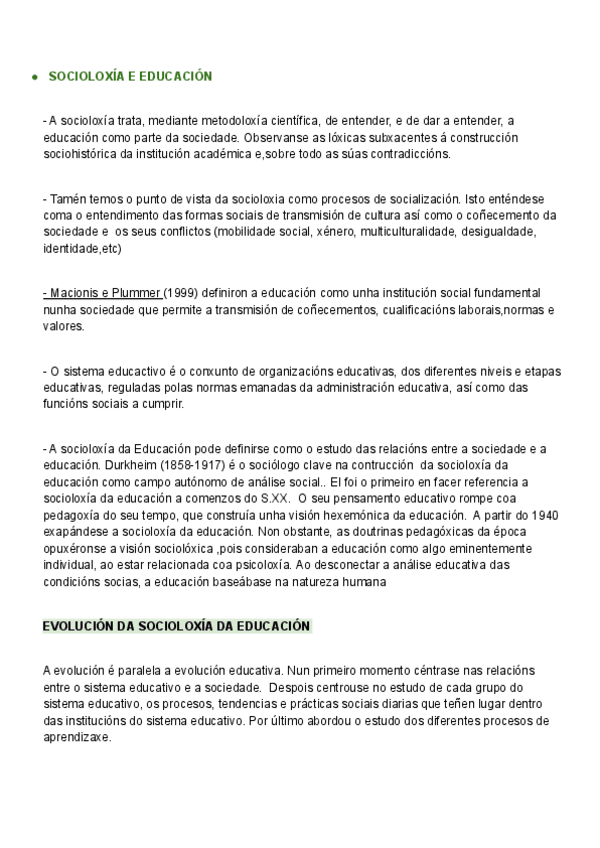 • SOCIOLOXÍA E EDUCACIÓN

- A socioloxía trata, mediante metodoloxía científica, de entender, e de dar a entender, a educación como parte da sociedade. Observanse as lóxicas subxacentes á construcción sociohistórica da institución académica e,sobre todo as súas contradiccións.

- Tamén temos o punto de vista da socioloxia como procesos de socialización. Isto enténdese coma o entendimento das formas sociais de transmisión de cultura así como o coñecemento da sociedade e os seus conflictos (mobilidade social, xénero, multiculturalidade, desigualdade, identidade,etc)

- Macionis e Plummer (1999) definiron a educación como unha institución social fundamental nunha sociedade que permite a transmisión de coñecementos, cualificacións laborais,normas e valores.

- O sistema educactivo é o conxunto de organizacións educativas, dos diferentes niveis e etapas educativas, reguladas polas normas emanadas da administración educativa, así como das funcións sociais a cumprir.

- A socioloxía da Educación pode definirse como o estudo das relacións entre a sociedade e a educación. Durkheim (1858-1917) é o sociólogo clave na contrucción da socioloxía da educación como campo autónomo de análise social.. El foi o primeiro en facer referencia a socioloxía da educación a comenzos do S.XX. O seu pensamento educativo rompe coa pedagoxía do seu tempo, que construía unha visión hexemónica da educación. A partir do 1940 exapándese a socioloxía da educación. Non obstante, as doutrinas pedagóxicas da época opuxéronse a visión sociolóxica ,pois consideraban a educación como algo eminentemente individual, ao estar relacionada coa psicoloxía. Ao desconectar a análise educativa das condicións socias, a educación baseábase na natureza humana

EVOLUCIÓN DA SOCIOLOXÍA DA EDUCACIÓN

A evolución é paralela a evolución educativa. Nun primeiro momento céntrase nas relacións entre o sistema educativo e a sociedade. Despois centrouse no estudo de cada grupo do sistema educativo, os procesos, tendencias e prácticas sociais diarias que teñen lugar dentro das institucións do sistema educativo. Por último abordou o estudo dos diferentes procesos de aprendizaxe.